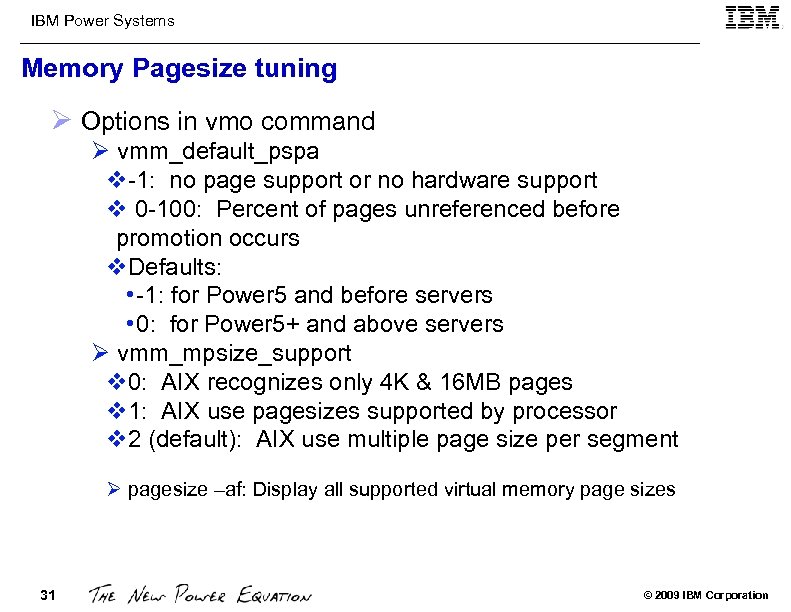 IBM Power Systems

IBM

Memory Pagesize tuning

➢ Options in vmo command
➢ vmm_default_pspa
❖-1: no page support or no hardware support
❖ 0-100: Percent of pages unreferenced before promotion occurs
❖Defaults:
•-1: for Power5 and before servers
•0: for Power5+ and above servers
➢ vmm_mpsize_support
❖0: AIX recognizes only 4K & 16MB pages
❖1: AIX use pagesizes supported by processor
❖2 (default): AIX use multiple page size per segment

➢ pagesize –af: Display all supported virtual memory page sizes

31 THE NEW POWER EQUATION © 2009 IBM Corporation